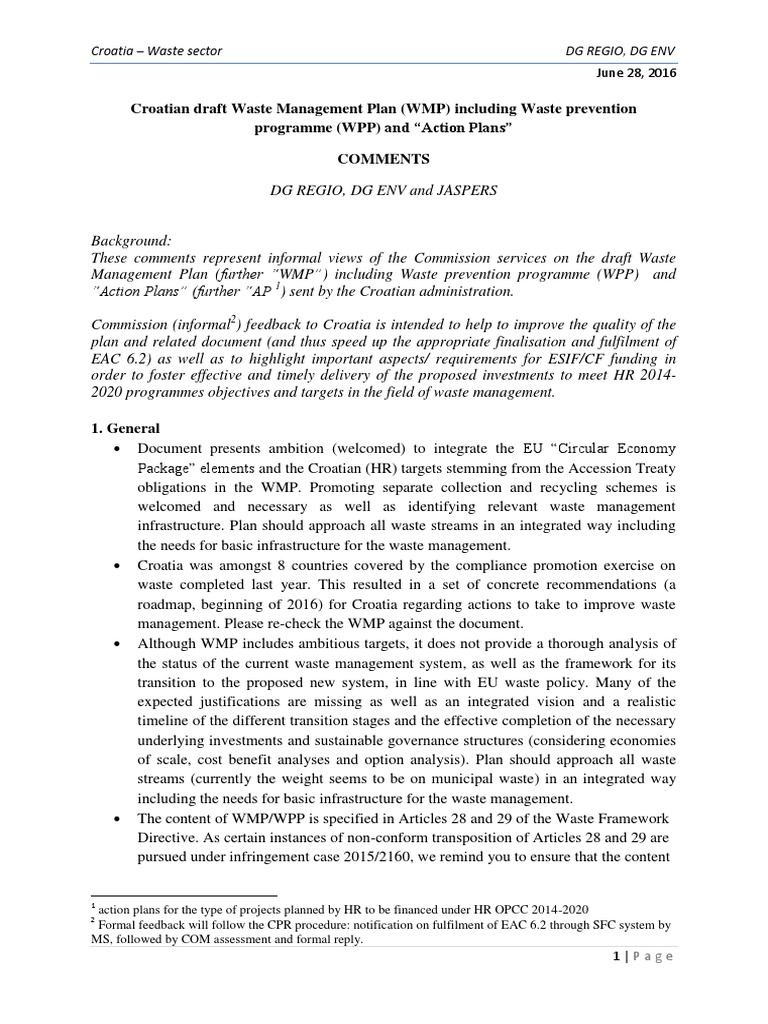 Croatia – Waste sector DG REGIO, DG ENV

June 28, 2016

Croatian draft Waste Management Plan (WMP) including Waste prevention programme (WPP) and "Action Plans"

COMMENTS

DG REGIO, DG ENV and JASPERS

Background:
These comments represent informal views of the Commission services on the draft Waste Management Plan (further "WMP") including Waste prevention programme (WPP) and "Action Plans" (further "AP $^{1}$) sent by the Croatian administration.

Commission (informal$^{2}$) feedback to Croatia is intended to help to improve the quality of the plan and related document (and thus speed up the appropriate finalisation and fulfilment of EAC 6.2) as well as to highlight important aspects/ requirements for ESIF/CF funding in order to foster effective and timely delivery of the proposed investments to meet HR 2014-2020 programmes objectives and targets in the field of waste management.

1. General
• Document presents ambition (welcomed) to integrate the EU "Circular Economy Package" elements and the Croatian (HR) targets stemming from the Accession Treaty obligations in the WMP. Promoting separate collection and recycling schemes is welcomed and necessary as well as identifying relevant waste management infrastructure. Plan should approach all waste streams in an integrated way including the needs for basic infrastructure for the waste management.
• Croatia was amongst 8 countries covered by the compliance promotion exercise on waste completed last year. This resulted in a set of concrete recommendations (a roadmap, beginning of 2016) for Croatia regarding actions to take to improve waste management. Please re-check the WMP against the document.
• Although WMP includes ambitious targets, it does not provide a thorough analysis of the status of the current waste management system, as well as the framework for its transition to the proposed new system, in line with EU waste policy. Many of the expected justifications are missing as well as an integrated vision and a realistic timeline of the different transition stages and the effective completion of the necessary underlying investments and sustainable governance structures (considering economies of scale, cost benefit analyses and option analysis). Plan should approach all waste streams (currently the weight seems to be on municipal waste) in an integrated way including the needs for basic infrastructure for the waste management.
• The content of WMP/WPP is specified in Articles 28 and 29 of the Waste Framework Directive. As certain instances of non-conform transposition of Articles 28 and 29 are pursued under infringement case 2015/2160, we remind you to ensure that the content

$^{1}$ action plans for the type of projects planned by HR to be financed under HR OPCC 2014-2020
$^{2}$ Formal feedback will follow the CPR procedure: notification on fulfilment of EAC 6.2 through SFC system by MS, followed by COM assessment and formal reply.

1 | P a g e